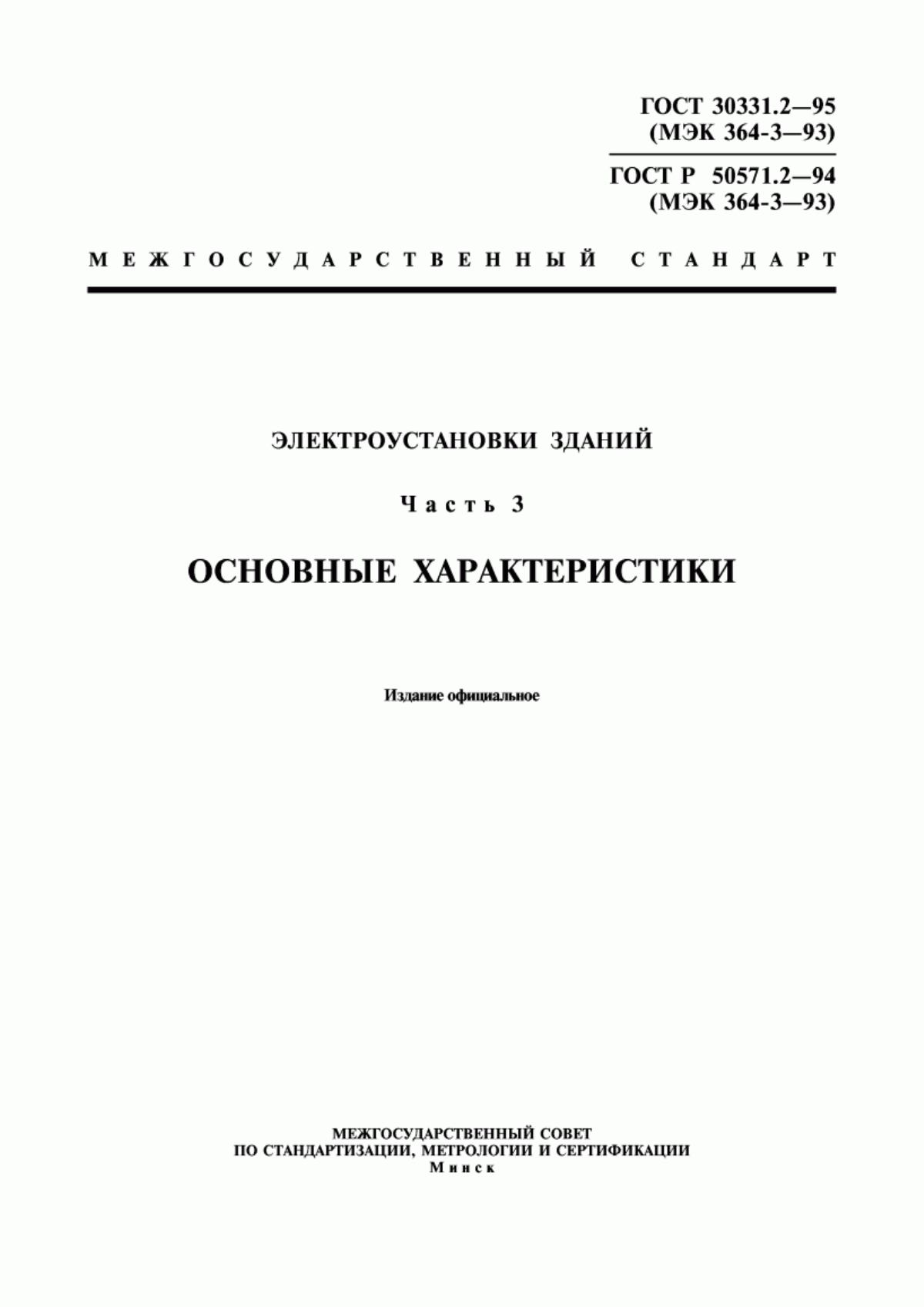 ГОСТ 30331.2—95
(МЭК 364-3—93)

ГОСТ Р 50571.2—94
(МЭК 364-3—93)

МЕЖГОСУДАРСТВЕННЫЙ СТАНДАРТ

ЭЛЕКТРОУСТАНОВКИ ЗДАНИЙ

Часть 3

ОСНОВНЫЕ ХАРАКТЕРИСТИКИ

Издание официальное

МЕЖГОСУДАРСТВЕННЫЙ СОВЕТ
ПО СТАНДАРТИЗАЦИИ, МЕТРОЛОГИИ И СЕРТИФИКАЦИИ
Минск